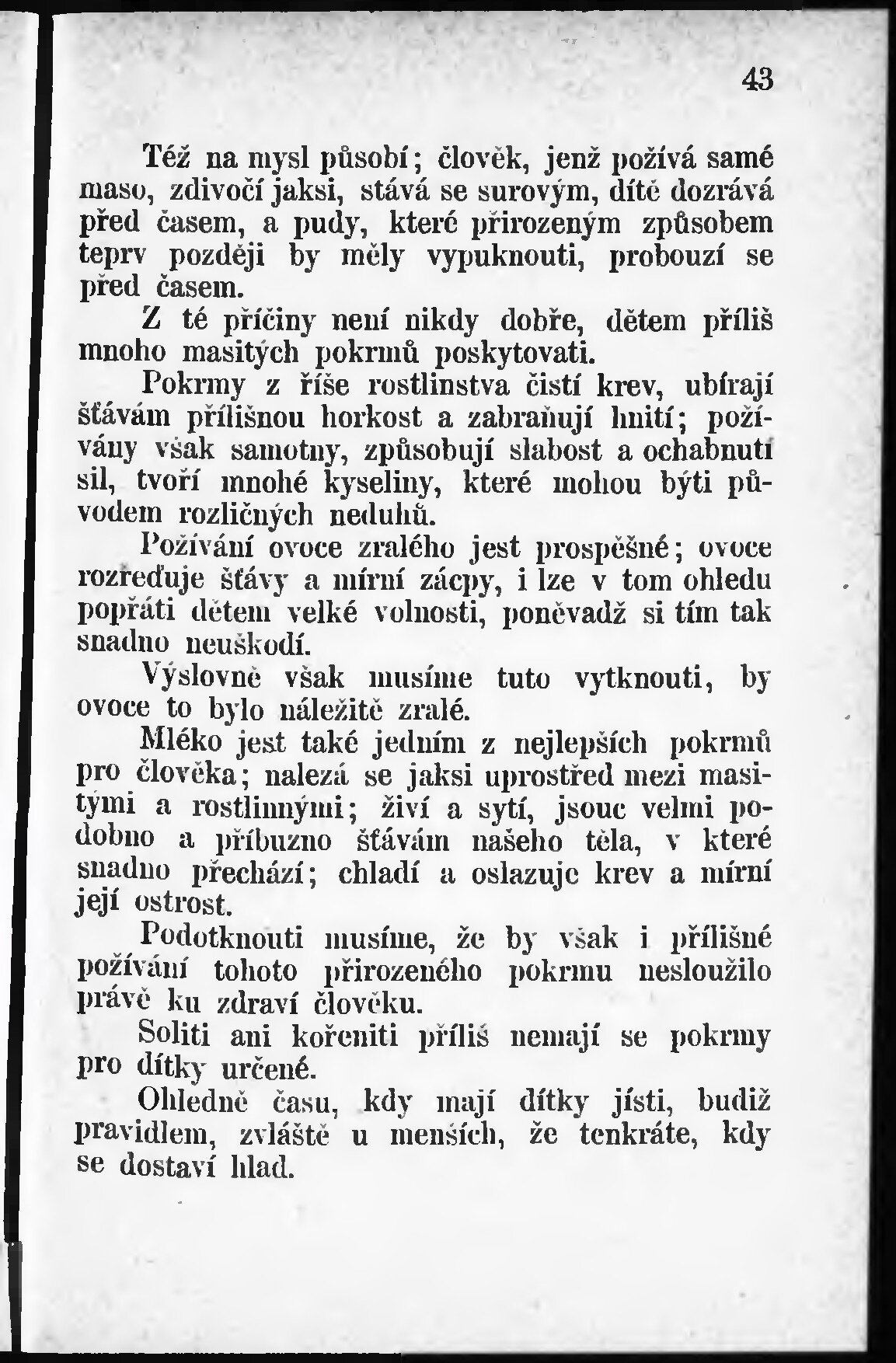 43

Též na mysl působí; člověk, jenž požívá samé maso, zdivočí jaksi, stává se surovým, dítě dozrává před časem, a pudy, které přirozeným způsobem teprv později by měly vypuknouti, probouzí se před časem.

Z té příčiny není nikdy dobře, dětem příliš mnoho masitých pokrmů poskytovati.

Pokrmy z říše rostlinstva čistí krev, ubírají šťávám přílišnou horkost a zabraňují hnití; požívány však samotny, způsobují slabost a ochabnutí sil, tvoří mnohé kyseliny, které mohou býti původem rozličných neduhů.

Požívání ovoce zralého jest prospěšné; ovoce rozřeďuje šťávy a mírní zácpy, i lze v tom ohledu popřáti dětem velké volnosti, poněvadž si tím tak snadno neuškodí.

Výslovně však musíme tuto vytknouti, by ovoce to bylo náležitě zralé.

Mléko jest také jedním z nejlepších pokrmů pro člověka; nalezá se jaksi uprostřed mezi masitými a rostlinnými; živí a sytí, jsouc velmi podobno a příbuzno šťávám našeho těla, v které snadno přechází; chladí a oslazuje krev a mírní její ostrost.

Podotknouti musíme, že by však i přílišné požívání tohoto přirozeného pokrmu nesloužilo právě ku zdraví člověku.

Soliti ani kořeniti příliš nemají se pokrmy pro dítky určené.

Ohledně času, kdy mají dítky jísti, budiž pravidlem, zvláště u menších, že tenkráte, kdy se dostaví hlad.